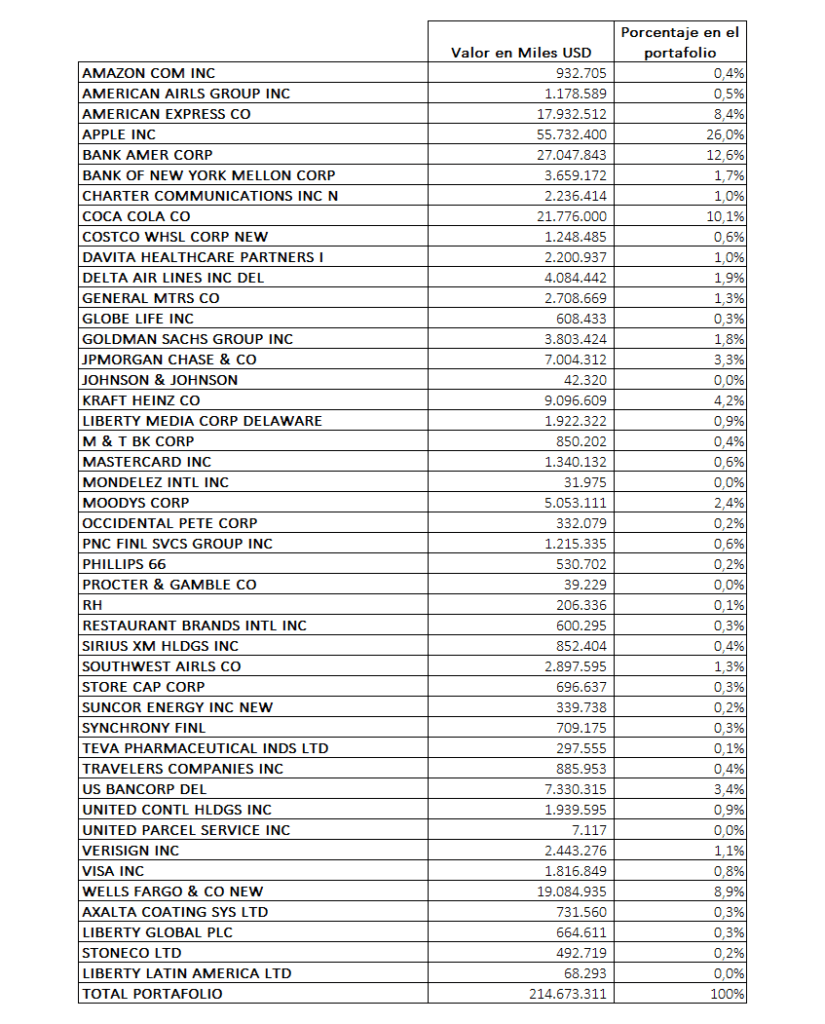 | | Valor en Miles USD | Porcentaje en el portafolio |
|---|---|---|
| AMAZON COM INC | 932.705 | 0,4% |
| AMERICAN AIRLS GROUP INC | 1.178.589 | 0,5% |
| AMERICAN EXPRESS CO | 17.932.512 | 8,4% |
| APPLE INC | 55.732.400 | 26,0% |
| BANK AMER CORP | 27.047.843 | 12,6% |
| BANK OF NEW YORK MELLON CORP | 3.659.172 | 1,7% |
| CHARTER COMMUNICATIONS INC N | 2.236.414 | 1,0% |
| COCA COLA CO | 21.776.000 | 10,1% |
| COSTCO WHSL CORP NEW | 1.248.485 | 0,6% |
| DAVITA HEALTHCARE PARTNERS I | 2.200.937 | 1,0% |
| DELTA AIR LINES INC DEL | 4.084.442 | 1,9% |
| GENERAL MTRS CO | 2.708.669 | 1,3% |
| GLOBE LIFE INC | 608.433 | 0,3% |
| GOLDMAN SACHS GROUP INC | 3.803.424 | 1,8% |
| JPMORGAN CHASE & CO | 7.004.312 | 3,3% |
| JOHNSON & JOHNSON | 42.320 | 0,0% |
| KRAFT HEINZ CO | 9.096.609 | 4,2% |
| LIBERTY MEDIA CORP DELAWARE | 1.922.322 | 0,9% |
| M & T BK CORP | 850.202 | 0,4% |
| MASTERCARD INC | 1.340.132 | 0,6% |
| MONDELEZ INTL INC | 31.975 | 0,0% |
| MOODYS CORP | 5.053.111 | 2,4% |
| OCCIDENTAL PETE CORP | 332.079 | 0,2% |
| PNC FINL SVCS GROUP INC | 1.215.335 | 0,6% |
| PHILLIPS 66 | 530.702 | 0,2% |
| PROCTER & GAMBLE CO | 39.229 | 0,0% |
| RH | 206.336 | 0,1% |
| RESTAURANT BRANDS INTL INC | 600.295 | 0,3% |
| SIRIUS XM HLDGS INC | 852.404 | 0,4% |
| SOUTHWEST AIRLS CO | 2.897.595 | 1,3% |
| STORE CAP CORP | 696.637 | 0,3% |
| SUNCOR ENERGY INC NEW | 339.738 | 0,2% |
| SYNCHRONY FINL | 709.175 | 0,3% |
| TEVA PHARMACEUTICAL INDS LTD | 297.555 | 0,1% |
| TRAVELERS COMPANIES INC | 885.953 | 0,4% |
| US BANCORP DEL | 7.330.315 | 3,4% |
| UNITED CONTL HLDGS INC | 1.939.595 | 0,9% |
| UNITED PARCEL SERVICE INC | 7.117 | 0,0% |
| VERISIGN INC | 2.443.276 | 1,1% |
| VISA INC | 1.816.849 | 0,8% |
| WELLS FARGO & CO NEW | 19.084.935 | 8,9% |
| AXALTA COATING SYS LTD | 731.560 | 0,3% |
| LIBERTY GLOBAL PLC | 664.611 | 0,3% |
| STONECO LTD | 492.719 | 0,2% |
| LIBERTY LATIN AMERICA LTD | 68.293 | 0,0% |
| TOTAL PORTAFOLIO | 214.673.311 | 100% |